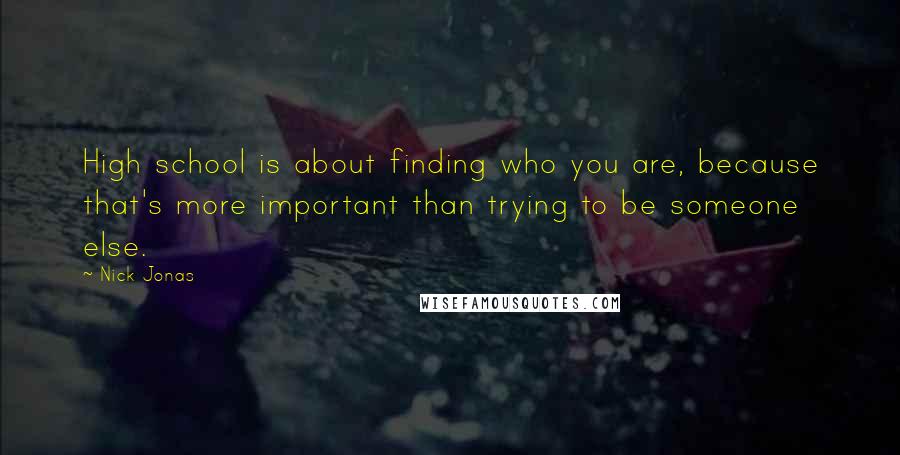 High school is about finding who you are, because that's more important than trying to be someone else.
~ Nick Jonas

WISEFAMOUSQUOTES.COM